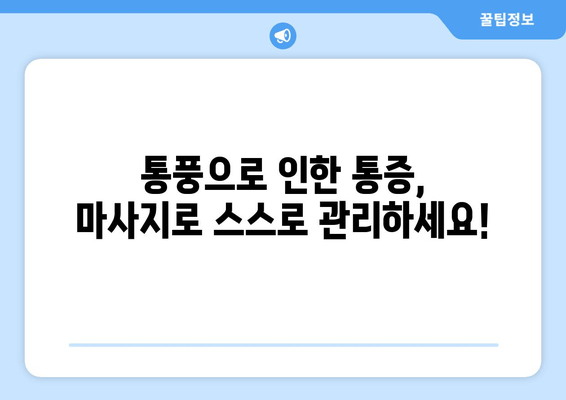 꿀팁정보

통풍으로 인한 통증,
마사지로 스스로 관리하세요!